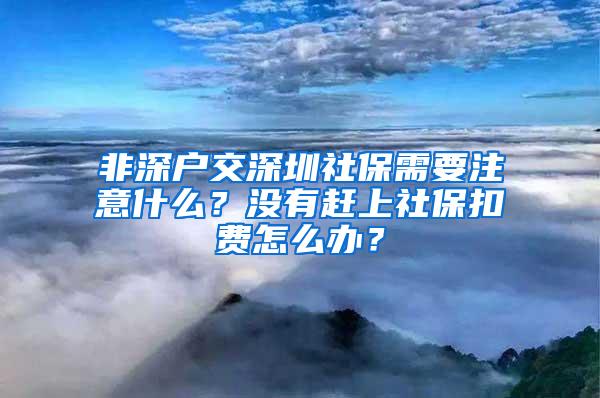 非深户交深圳社保需要注意什么？没有赶上社保扣费怎么办？